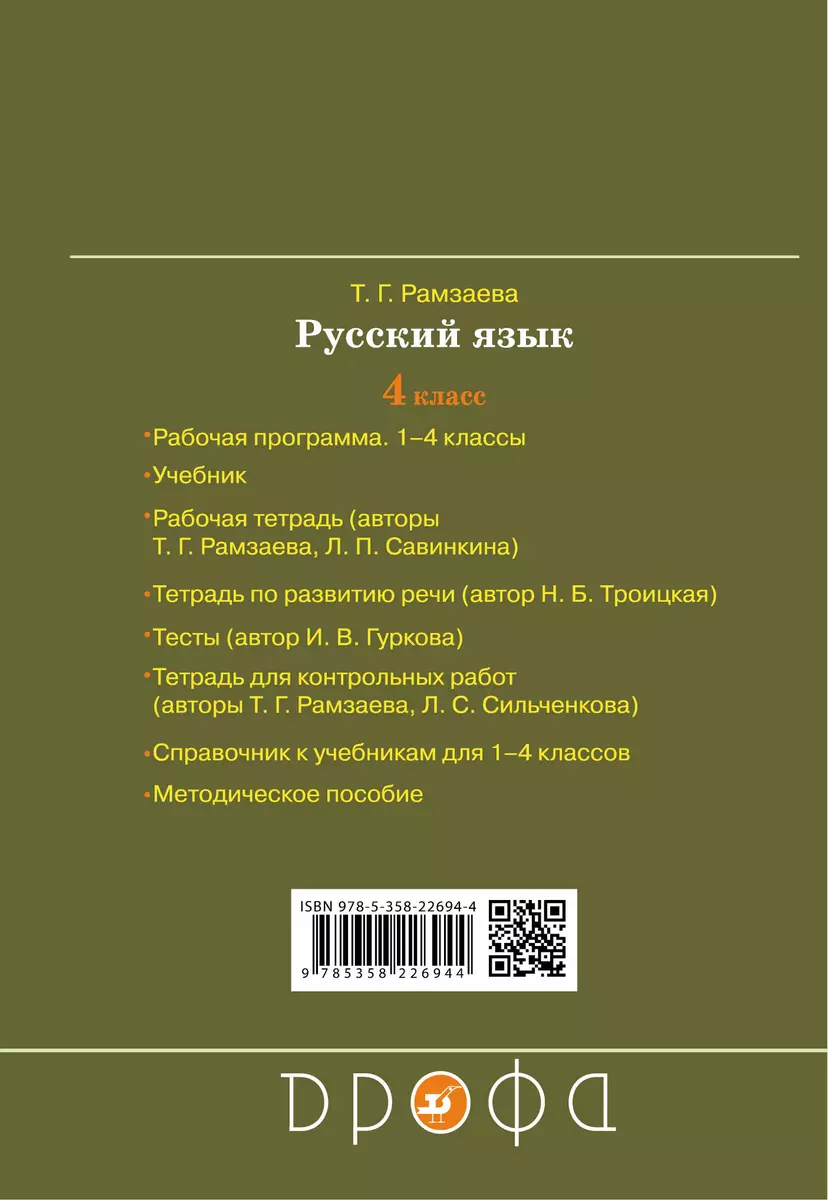 Т. Г. Рамзаева

Русский язык

4 класс

• Рабочая программа. 1–4 классы

• Учебник

• Рабочая тетрадь (авторы Т. Г. Рамзаева, Л. П. Савинкина)

• Тетрадь по развитию речи (автор Н. Б. Троицкая)

• Тесты (автор И. В. Гуркова)

• Тетрадь для контрольных работ (авторы Т. Г. Рамзаева, Л. С. Сильченкова)

• Справочник к учебникам для 1–4 классов

• Методическое пособие

ISBN 978-5-358-22694-4

9 785358 226944

ДРОФА